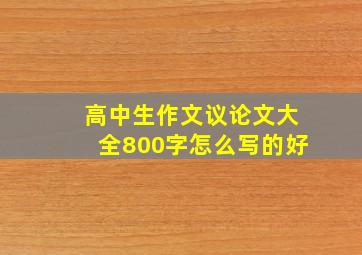 高中生作文议论文大全800字怎么写的好